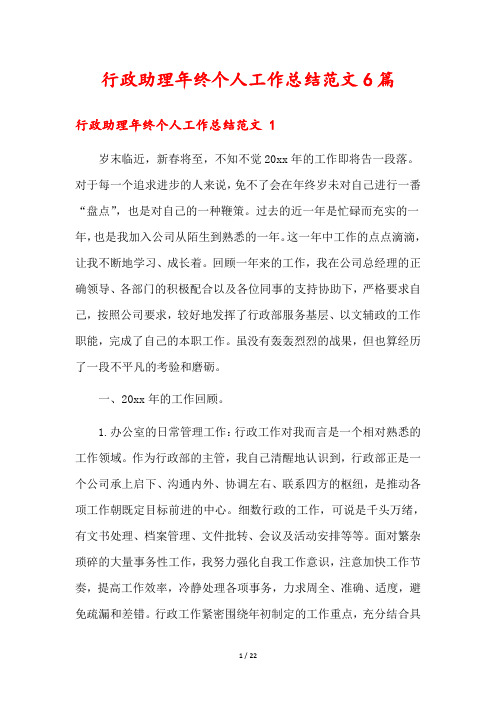 行政助理年终个人工作总结范文 6 篇

行政助理年终个人工作总结范文 1

岁末临近，新春将至，不知不觉 20xx 年的工作即将告一段落。对于每一个追求进步的人来说，免不了会在年终岁末对自己进行一番“盘点”，也是对自己的一种鞭策。过去的近一年是忙碌而充实的一年，也是我加入公司从陌生到熟悉的一年。这一年中工作的点点滴滴，让我不断地学习、成长着。回顾一年来的工作，我在公司总经理的正确领导、各部门的积极配合以及各位同事的支持协助下，严格要求自己，按照公司要求，较好地发挥了行政部服务基层、以文辅政的工作职能，完成了自己的本职工作。虽没有轰轰烈烈的战果，但也算经历了一段不平凡的考验和磨砺。

一、20xx 年的工作回顾。

1. 办公室的日常管理工作：行政工作对我而言是一个相对熟悉的工作领域。作为行政部的主管，我自己清醒地认识到，行政部正是一个公司承上启下、沟通内外、协调左右、联系四方的枢纽，是推动各项工作朝既定目标前进的中心。细数行政的工作，可说是千头万绪，有文书处理、档案管理、文件批转、会议及活动安排等等。面对繁杂琐碎的大量事务性工作，我努力强化自我工作意识，注意加快工作节奏，提高工作效率，冷静处理各项事务，力求周全、准确、适度，避免疏漏和差错。行政工作紧密围绕年初制定的工作重点，充分结合具

1 / 22